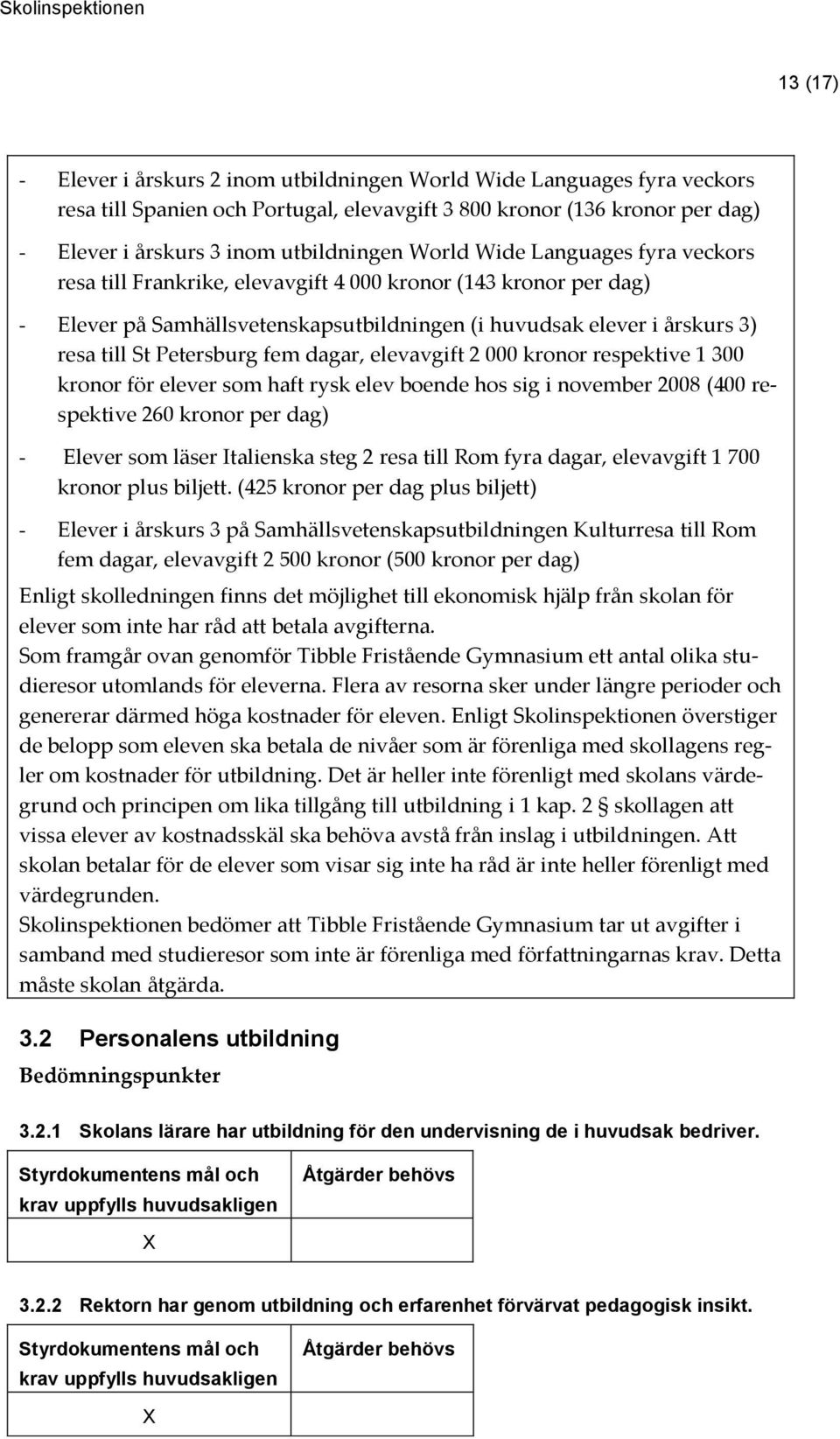 Skolinspektionen

13 (17)

- Elever i årskurs 2 inom utbildningen World Wide Languages fyra veckors resa till Spanien och Portugal, elevavgift 3 800 kronor (136 kronor per dag)

- Elever i årskurs 3 inom utbildningen World Wide Languages fyra veckors resa till Frankrike, elevavgift 4 000 kronor (143 kronor per dag)

- Elever på Samhällsvetenskapsutbildningen (i huvudsak elever i årskurs 3) resa till St Petersburg fem dagar, elevavgift 2 000 kronor respektive 1 300 kronor för elever som haft rysk elev boende hos sig i november 2008 (400 respektive 260 kronor per dag)

- Elever som läser Italienska steg 2 resa till Rom fyra dagar, elevavgift 1 700 kronor plus biljett. (425 kronor per dag plus biljett)

- Elever i årskurs 3 på Samhällsvetenskapsutbildningen Kulturresa till Rom fem dagar, elevavgift 2 500 kronor (500 kronor per dag)

Enligt skolledningen finns det möjlighet till ekonomisk hjälp från skolan för elever som inte har råd att betala avgifterna.
Som framgår ovan genomför Tibble Fristående Gymnasium ett antal olika studieresor utomlands för eleverna. Flera av resorna sker under längre perioder och genererar därmed höga kostnader för eleven. Enligt Skolinspektionen överstiger de belopp som eleven ska betala de nivåer som är förenliga med skollagens regler om kostnader för utbildning. Det är heller inte förenligt med skolans värdegrund och principen om lika tillgång till utbildning i 1 kap. 2 § skollagen att vissa elever av kostnadsskäl ska behöva avstå från inslag i utbildningen. Att skolan betalar för de elever som visar sig inte ha råd är inte heller förenligt med värdegrunden.
Skolinspektionen bedömer att Tibble Fristående Gymnasium tar ut avgifter i samband med studieresor som inte är förenliga med författningarnas krav. Detta måste skolan åtgärda.

3.2 Personalens utbildning

Bedömningspunkter

3.2.1 Skolans lärare har utbildning för den undervisning de i huvudsak bedriver.

| Styrdokumentens mål och krav uppfylls huvudsakligen | Åtgärder behövs |
|---|---|
| X | |

3.2.2 Rektorn har genom utbildning och erfarenhet förvärvat pedagogisk insikt.

| Styrdokumentens mål och krav uppfylls huvudsakligen | Åtgärder behövs |
|---|---|
| X | |